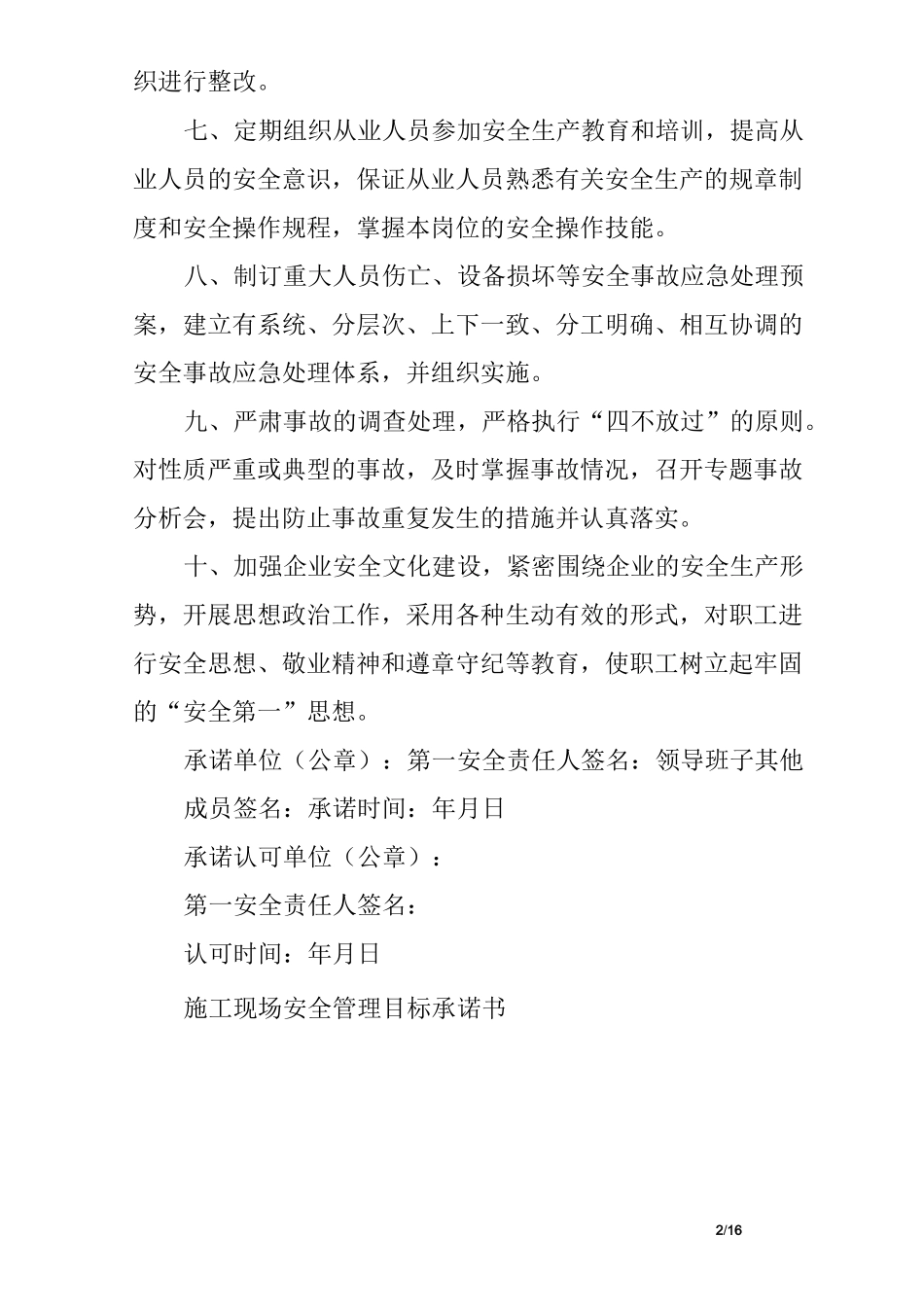 织进行整改。

七、定期组织从业人员参加安全生产教育和培训，提高从业人员的安全意识，保证从业人员熟悉有关安全生产的规章制度和安全操作规程，掌握本岗位的安全操作技能。

八、制订重大人员伤亡、设备损坏等安全事故应急处理预案，建立有系统、分层次、上下一致、分工明确、相互协调的安全事故应急处理体系，并组织实施。

九、严肃事故的调查处理，严格执行“四不放过”的原则。对性质严重或典型的事故，及时掌握事故情况，召开专题事故分析会，提出防止事故重复发生的措施并认真落实。

十、加强企业安全文化建设，紧密围绕企业的安全生产形势，开展思想政治工作，采用各种生动有效的形式，对职工进行安全思想、敬业精神和遵章守纪等教育，使职工树立起牢固的“安全第一”思想。

承诺单位（公章）：第一安全责任人签名：领导班子其他成员签名：承诺时间：年月日

承诺认可单位（公章）：

第一安全责任人签名：

认可时间：年月日

施工现场安全管理目标承诺书

2/16